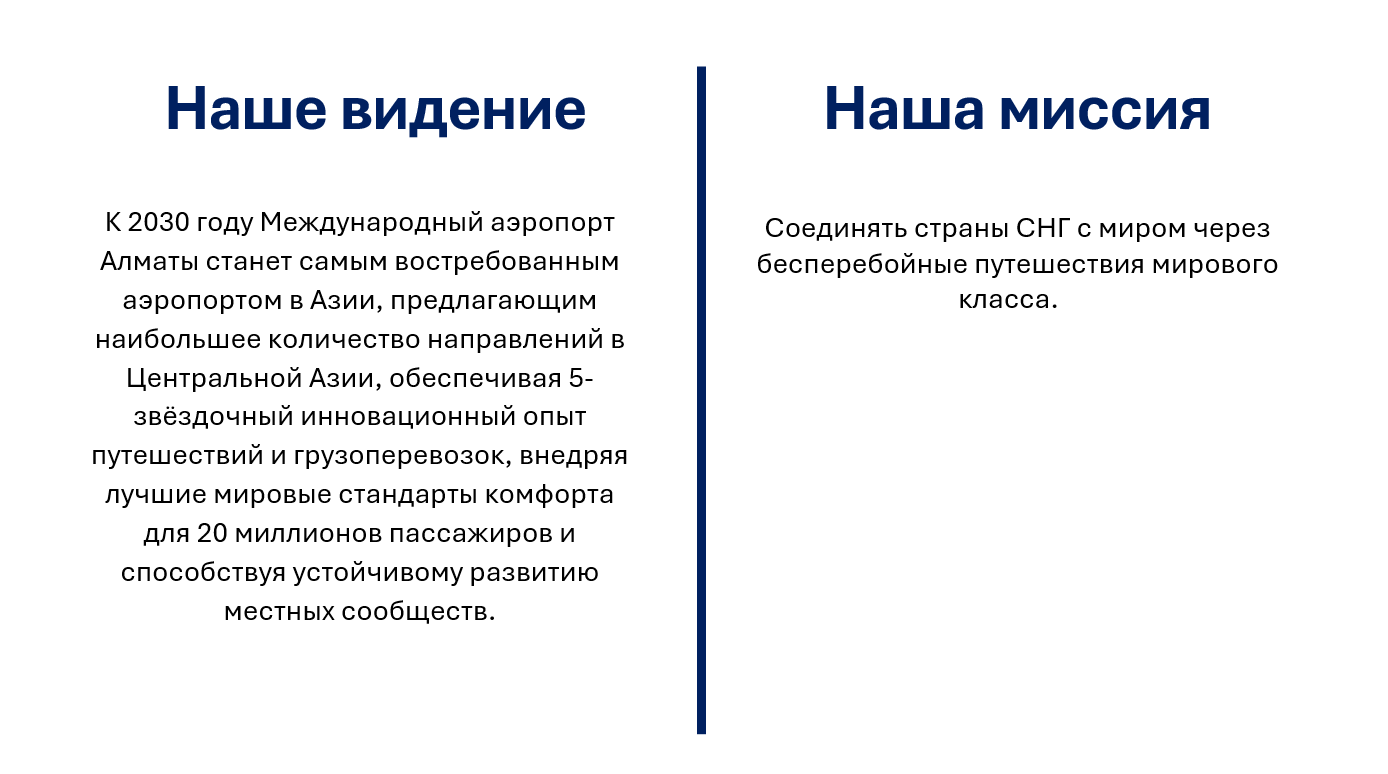 Наше видение

К 2030 году Международный аэропорт Алматы станет самым востребованным аэропортом в Азии, предлагающим наибольшее количество направлений в Центральной Азии, обеспечивая 5-звёздочный инновационный опыт путешествий и грузоперевозок, внедряя лучшие мировые стандарты комфорта для 20 миллионов пассажиров и способствуя устойчивому развитию местных сообществ.

Наша миссия

Соединять страны СНГ с миром через бесперебойные путешествия мирового класса.